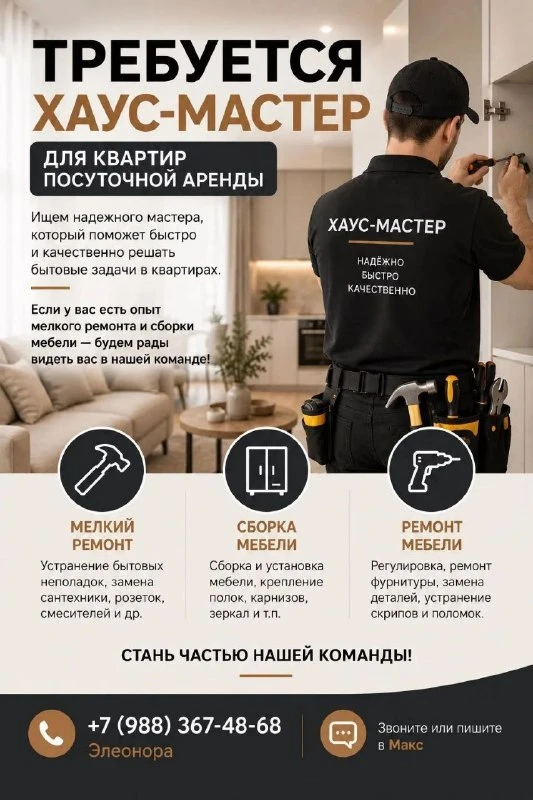 ТРЕБУЕТСЯ
ХАУС-МАСТЕР

ДЛЯ КВАРТИР ПОСУТОЧНОЙ АРЕНДЫ

Ищем надежного мастера, который поможет быстро и качественно решать бытовые задачи в квартирах.

Если у вас есть опыт мелкого ремонта и сборки мебели — будем рады видеть вас в нашей команде!

ХАУС-МАСТЕР
НАДЁЖНО
БЫСТРО
КАЧЕСТВЕННО

МЕЛКИЙ РЕМОНТ
Устранение бытовых неполадок, замена сантехники, розеток, смесителей и др.

СБОРКА МЕБЕЛИ
Сборка и установка мебели, крепление полок, карнизов, зеркал и т.п.

РЕМОНТ МЕБЕЛИ
Регулировка, ремонт фурнитуры, замена деталей, устранение скрипов и поломок.

СТАНЬ ЧАСТЬЮ НАШЕЙ КОМАНДЫ!

+7 (988) 367-48-68
Элеонора

Звоните или пишите в Макс